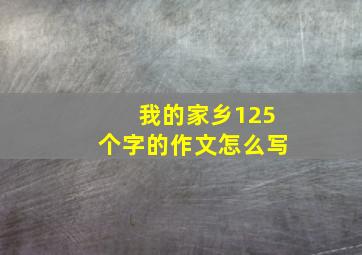 我的家乡125个字的作文怎么写